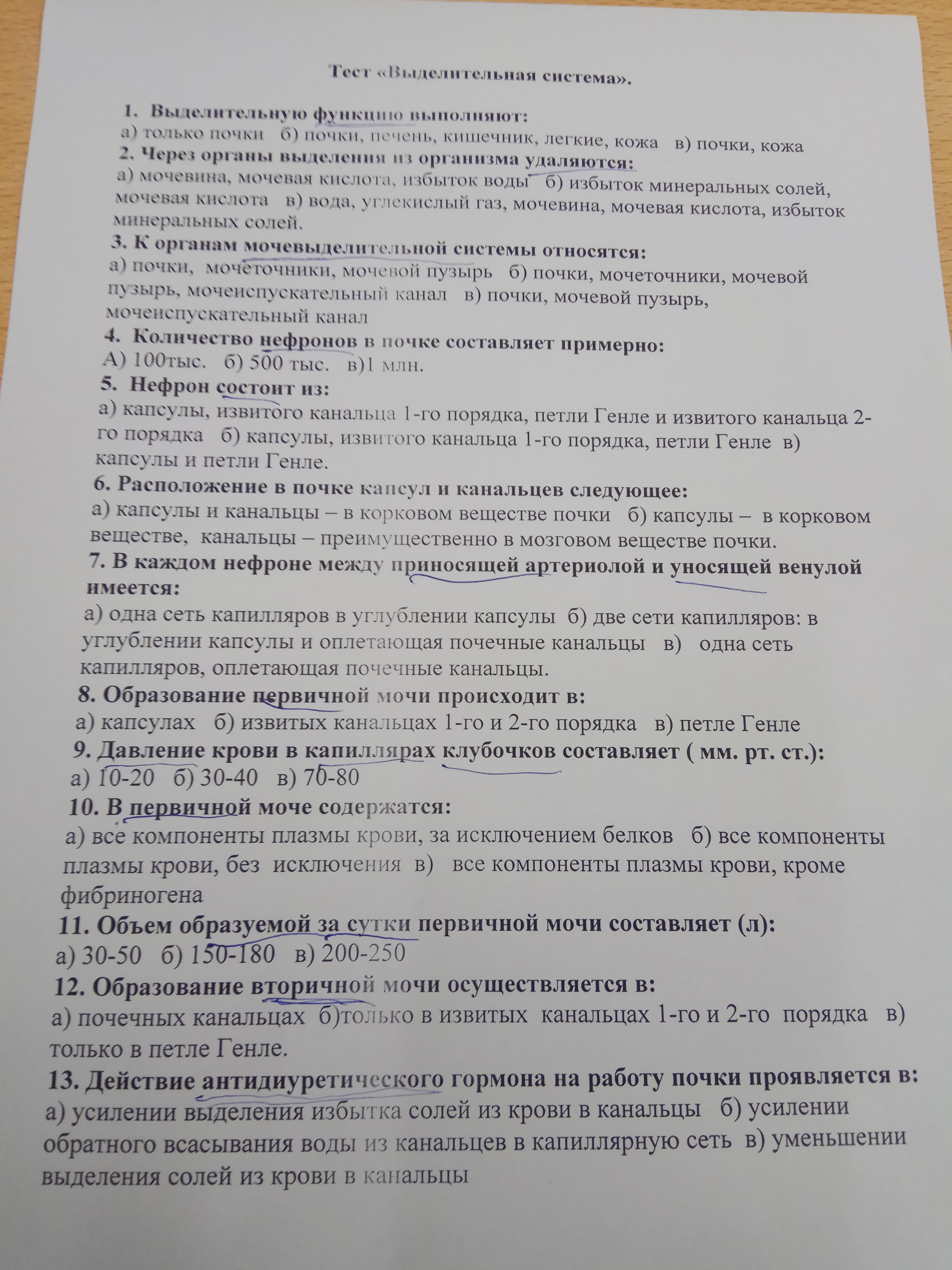 Тест «Выделительная система».

1. Выделительную функцию выполняют:
а) только почки б) почки, печень, кишечник, легкие, кожа в) почки, кожа

2. Через органы выделения из организма удаляются:
а) мочевина, мочевая кислота, избыток воды б) избыток минеральных солей, мочевая кислота в) вода, углекислый газ, мочевина, мочевая кислота, избыток минеральных солей.

3. К органам мочевыделительной системы относятся:
а) почки, мочеточники, мочевой пузырь б) почки, мочеточники, мочевой пузырь, мочеиспускательный канал в) почки, мочевой пузырь, мочеиспускательный канал

4. Количество нефронов в почке составляет примерно:
А) 100тыс. б) 500 тыс. в)1 млн.

5. Нефрон состоит из:
а) капсулы, извитого канальца 1-го порядка, петли Генле и извитого канальца 2-го порядка б) капсулы, извитого канальца 1-го порядка, петли Генле в) капсулы и петли Генле.

6. Расположение в почке капсул и канальцев следующее:
а) капсулы и канальцы – в корковом веществе почки б) капсулы – в корковом веществе, канальцы – преимущественно в мозговом веществе почки.

7. В каждом нефроне между приносящей артериолой и уносящей венулой имеется:
а) одна сеть капилляров в углублении капсулы б) две сети капилляров: в углублении капсулы и оплетающая почечные канальцы в) одна сеть капилляров, оплетающая почечные канальцы.

8. Образование первичной мочи происходит в:
а) капсулах б) извитых канальцах 1-го и 2-го порядка в) петле Генле

9. Давление крови в капиллярах клубочков составляет ( мм. рт. ст.):
а) 10-20 б) 30-40 в) 70-80

10. В первичной моче содержатся:
а) все компоненты плазмы крови, за исключением белков б) все компоненты плазмы крови, без исключения в) все компоненты плазмы крови, кроме фибриногена

11. Объем образуемой за сутки первичной мочи составляет (л):
а) 30-50 б) 150-180 в) 200-250

12. Образование вторичной мочи осуществляется в:
а) почечных канальцах б)только в извитых канальцах 1-го и 2-го порядка в) только в петле Генле.

13. Действие антидиуретического гормона на работу почки проявляется в:
а) усилении выделения избытка солей из крови в канальцы б) усилении обратного всасывания воды из канальцев в капиллярную сеть в) уменьшении выделения солей из крови в канальцы